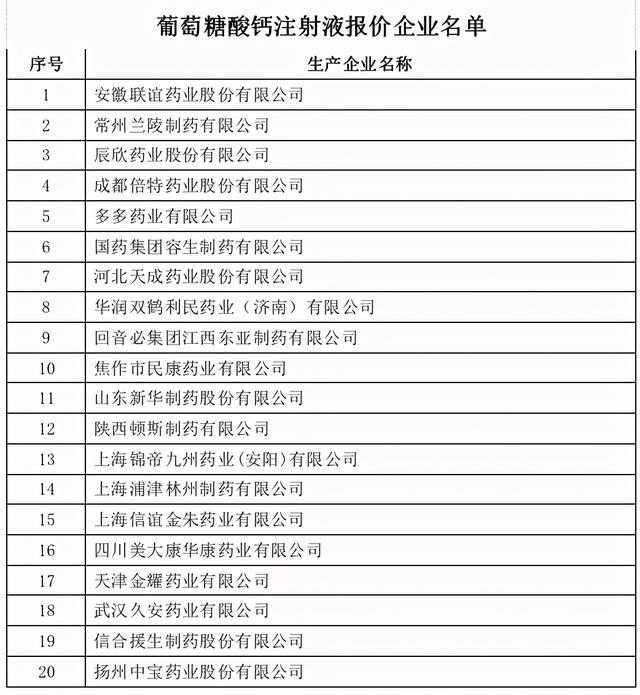 葡萄糖酸钙注射液报价企业名单

| 序号 | 生产企业名称 |
|---|---|
| 1 | 安徽联谊药业股份有限公司 |
| 2 | 常州兰陵制药有限公司 |
| 3 | 辰欣药业股份有限公司 |
| 4 | 成都倍特药业股份有限公司 |
| 5 | 多多药业有限公司 |
| 6 | 国药集团容生制药有限公司 |
| 7 | 河北天成药业股份有限公司 |
| 8 | 华润双鹤利民药业（济南）有限公司 |
| 9 | 回音必集团江西东亚制药有限公司 |
| 10 | 焦作市民康药业有限公司 |
| 11 | 山东新华制药股份有限公司 |
| 12 | 陕西顿斯制药有限公司 |
| 13 | 上海锦帝九州药业(安阳)有限公司 |
| 14 | 上海浦津林州制药有限公司 |
| 15 | 上海信谊金朱药业有限公司 |
| 16 | 四川美大康华康药业有限公司 |
| 17 | 天津金耀药业有限公司 |
| 18 | 武汉久安药业有限公司 |
| 19 | 信合援生制药股份有限公司 |
| 20 | 扬州中宝药业股份有限公司 |